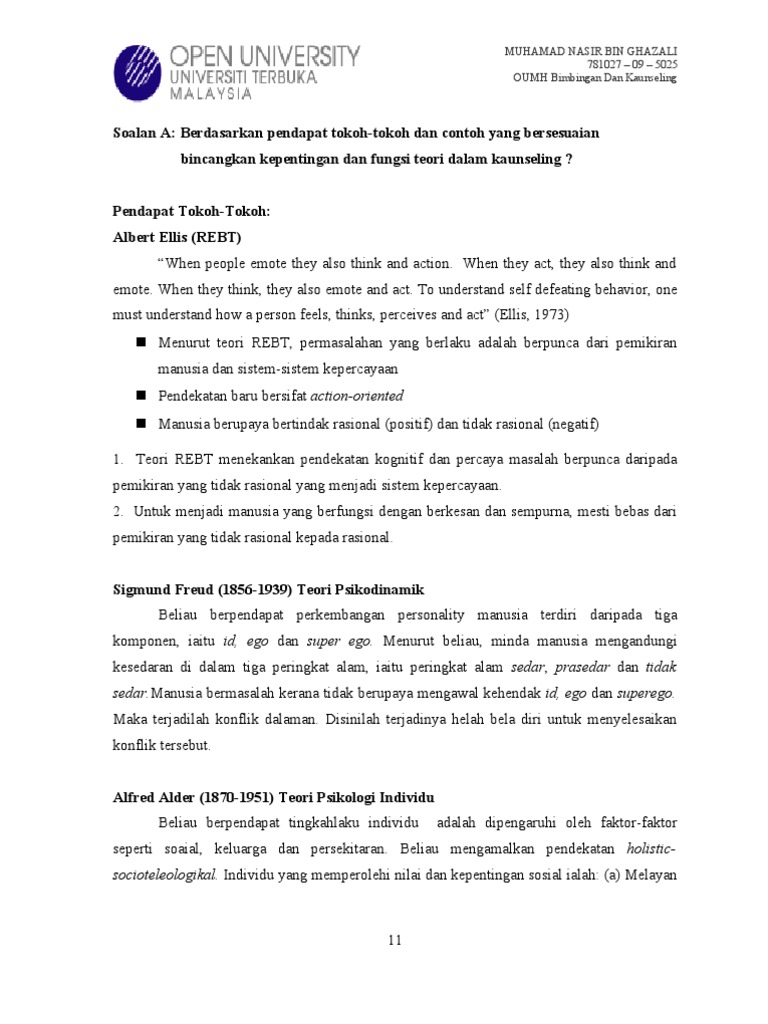 OPEN UNIVERSITY
UNIVERSITI TERBUKA
MALAYSIA

MUHAMAD NASIR BIN GHAZALI
781027 – 09 – 5025
OUMH Bimbingan Dan Kaunseling

Soalan A: Berdasarkan pendapat tokoh-tokoh dan contoh yang bersesuaian bincangkan kepentingan dan fungsi teori dalam kaunseling ?

Pendapat Tokoh-Tokoh:
Albert Ellis (REBT)

"When people emote they also think and action. When they act, they also think and emote. When they think, they also emote and act. To understand self defeating behavior, one must understand how a person feels, thinks, perceives and act" (Ellis, 1973)

■ Menurut teori REBT, permasalahan yang berlaku adalah berpunca dari pemikiran manusia dan sistem-sistem kepercayaan
■ Pendekatan baru bersifat action-oriented
■ Manusia berupaya bertindak rasional (positif) dan tidak rasional (negatif)

1. Teori REBT menekankan pendekatan kognitif dan percaya masalah berpunca daripada pemikiran yang tidak rasional yang menjadi sistem kepercayaan.
2. Untuk menjadi manusia yang berfungsi dengan berkesan dan sempurna, mesti bebas dari pemikiran yang tidak rasional kepada rasional.

Sigmund Freud (1856-1939) Teori Psikodinamik

Beliau berpendapat perkembangan personality manusia terdiri daripada tiga komponen, iaitu id, ego dan super ego. Menurut beliau, minda manusia mengandungi kesedaran di dalam tiga peringkat alam, iaitu peringkat alam sedar, prasedar dan tidak sedar. Manusia bermasalah kerana tidak berupaya mengawal kehendak id, ego dan superego. Maka terjadilah konflik dalaman. Disinilah terjadinya helah bela diri untuk menyelesaikan konflik tersebut.

Alfred Alder (1870-1951) Teori Psikologi Individu

Beliau berpendapat tingkahlaku individu adalah dipengaruhi oleh faktor-faktor seperti soaial, keluarga dan persekitaran. Beliau mengamalkan pendekatan holistic-socioteleologikal. Individu yang memperolehi nilai dan kepentingan sosial ialah: (a) Melayan

11